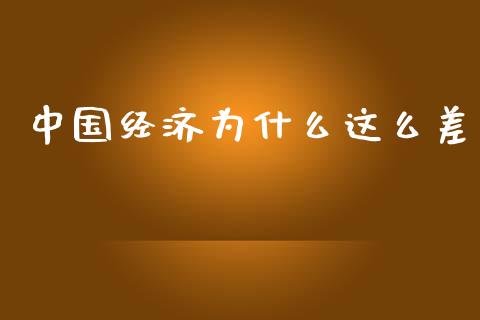 中国经济为什么这么差